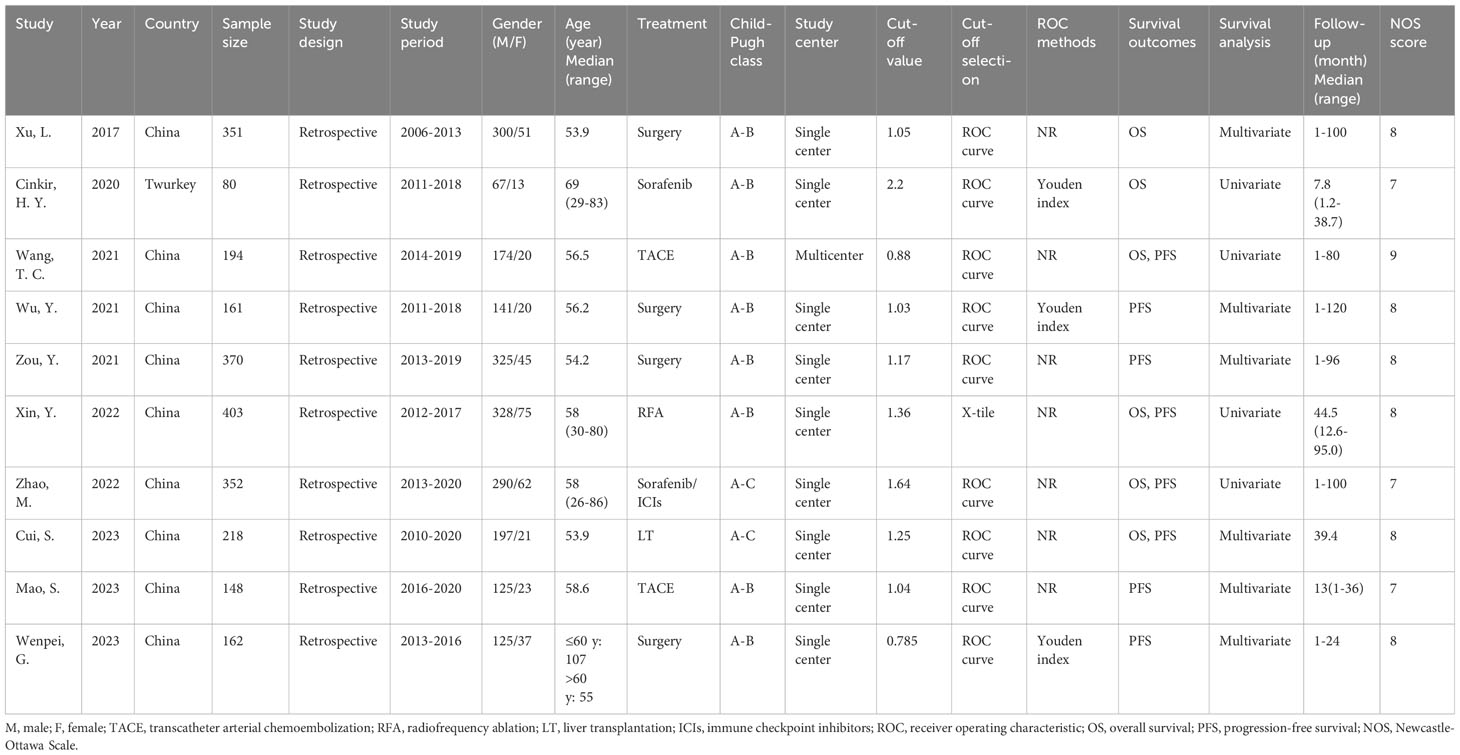 | Study | Year | Country | Sample size | Study design | Study period | Gender (M/F) | Age (year) Median (range) | Treatment | Child-Pugh class | Study center | Cut-off value | Cut-off selection | ROC methods | Survival outcomes | Survival analysis | Follow-up (month) Median (range) | NOS score |
|---|---|---|---|---|---|---|---|---|---|---|---|---|---|---|---|---|---|
| Xu, L. | 2017 | China | 351 | Retrospective | 2006-2013 | 300/51 | 53.9 | Surgery | A-B | Single center | 1.05 | ROC curve | NR | OS | Multivariate | 1-100 | 8 |
| Cinkir, H. Y. | 2020 | Twurkey | 80 | Retrospective | 2011-2018 | 67/13 | 69 (29-83) | Sorafenib | A-B | Single center | 2.2 | ROC curve | Youden index | OS | Univariate | 7.8 (1.2-38.7) | 7 |
| Wang, T. C. | 2021 | China | 194 | Retrospective | 2014-2019 | 174/20 | 56.5 | TACE | A-B | Multicenter | 0.88 | ROC curve | NR | OS, PFS | Univariate | 1-80 | 9 |
| Wu, Y. | 2021 | China | 161 | Retrospective | 2011-2018 | 141/20 | 56.2 | Surgery | A-B | Single center | 1.03 | ROC curve | Youden index | PFS | Multivariate | 1-120 | 8 |
| Zou, Y. | 2021 | China | 370 | Retrospective | 2013-2019 | 325/45 | 54.2 | Surgery | A-B | Single center | 1.17 | ROC curve | NR | PFS | Multivariate | 1-96 | 8 |
| Xin, Y. | 2022 | China | 403 | Retrospective | 2012-2017 | 328/75 | 58 (30-80) | RFA | A-B | Single center | 1.36 | X-tile | NR | OS, PFS | Univariate | 44.5 (12.6-95.0) | 8 |
| Zhao, M. | 2022 | China | 352 | Retrospective | 2013-2020 | 290/62 | 58 (26-86) | Sorafenib/ ICIs | A-C | Single center | 1.64 | ROC curve | NR | OS, PFS | Univariate | 1-100 | 7 |
| Cui, S. | 2023 | China | 218 | Retrospective | 2010-2020 | 197/21 | 53.9 | LT | A-C | Single center | 1.25 | ROC curve | NR | OS, PFS | Multivariate | 39.4 | 8 |
| Mao, S. | 2023 | China | 148 | Retrospective | 2016-2020 | 125/23 | 58.6 | TACE | A-B | Single center | 1.04 | ROC curve | NR | PFS | Multivariate | 13(1-36) | 7 |
| Wenpei, G. | 2023 | China | 162 | Retrospective | 2013-2016 | 125/37 | ≤60 y: 107 >60 y: 55 | Surgery | A-B | Single center | 0.785 | ROC curve | Youden index | PFS | Multivariate | 1-24 | 8 |

M, male; F, female; TACE, transcatheter arterial chemoembolization; RFA, radiofrequency ablation; LT, liver transplantation; ICIs, immune checkpoint inhibitors; ROC, receiver operating characteristic; OS, overall survival; PFS, progression-free survival; NOS, Newcastle-Ottawa Scale.